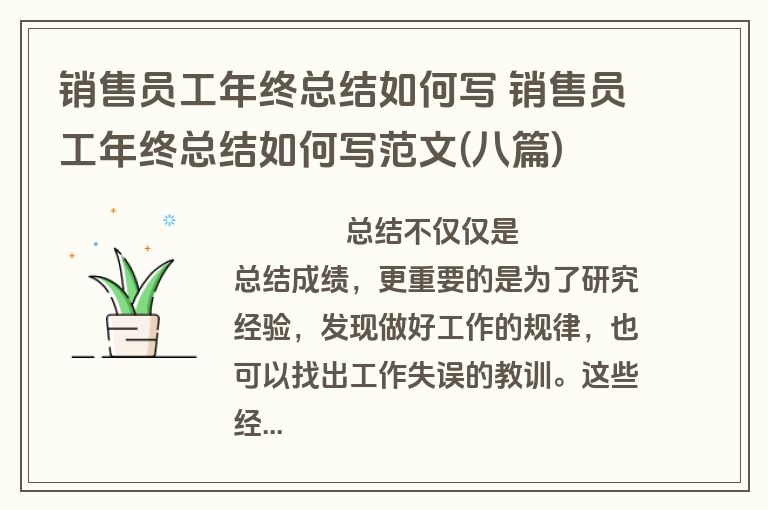 销售员工年终总结如何写 销售员工年终总结如何写范文(八篇)

总结不仅仅是总结成绩，更重要的是为了研究经验，发现做好工作的规律，也可以找出工作失误的教训。这些经...